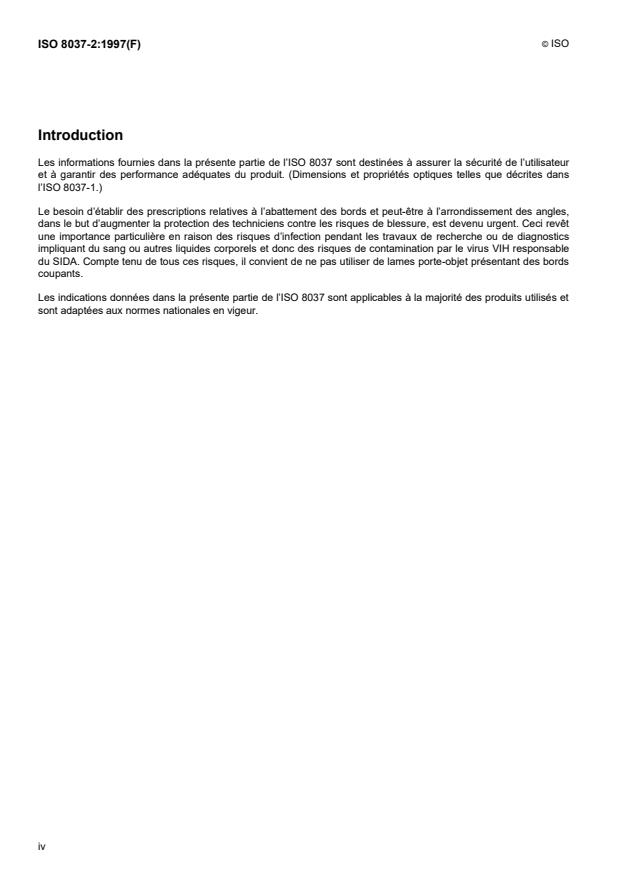 ISO 8037-2:1997(F)

© ISO

Introduction

Les informations fournies dans la présente partie de l'ISO 8037 sont destinées à assurer la sécurité de l'utilisateur et à garantir des performance adéquates du produit. (Dimensions et propriétés optiques telles que décrites dans l'ISO 8037-1.)

Le besoin d'établir des prescriptions relatives à l'abattement des bords et peut-être à l'arrondissement des angles, dans le but d'augmenter la protection des techniciens contre les risques de blessure, est devenu urgent. Ceci revêt une importance particulière en raison des risques d'infection pendant les travaux de recherche ou de diagnostics impliquant du sang ou autres liquides corporels et donc des risques de contamination par le virus VIH responsable du SIDA. Compte tenu de tous ces risques, il convient de ne pas utiliser de lames porte-objet présentant des bords coupants.

Les indications données dans la présente partie de l'ISO 8037 sont applicables à la majorité des produits utilisés et sont adaptées aux normes nationales en vigeur.

iv